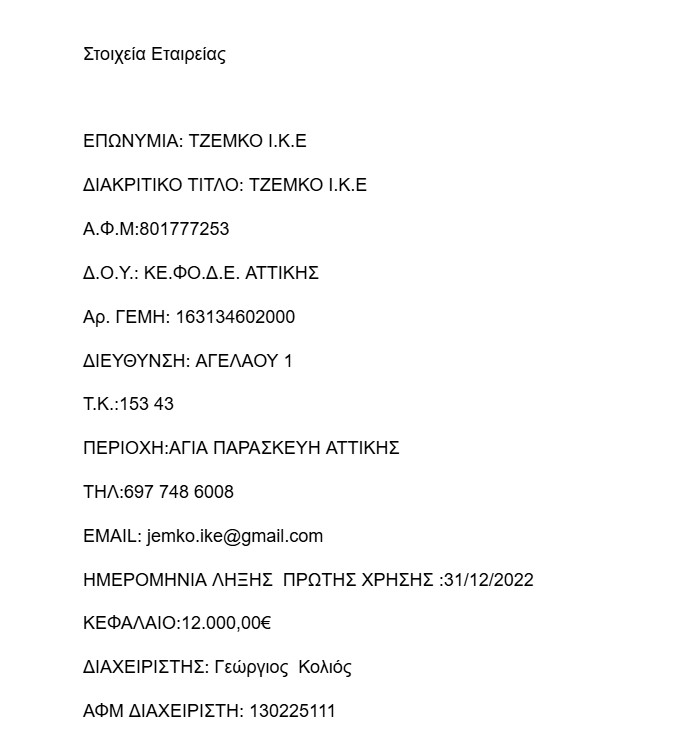 Στοιχεία Εταιρείας

ΕΠΩΝΥΜΙΑ: ΤΖΕΜΚΟ Ι.Κ.Ε

ΔΙΑΚΡΙΤΙΚΟ ΤΙΤΛΟ: ΤΖΕΜΚΟ Ι.Κ.Ε

Α.Φ.Μ:801777253

Δ.Ο.Υ.: ΚΕ.ΦΟ.Δ.Ε. ΑΤΤΙΚΗΣ

Αρ. ΓΕΜΗ: 163134602000

ΔΙΕΥΘΥΝΣΗ: ΑΓΕΛΑΟΥ 1

Τ.Κ.:153 43

ΠΕΡΙΟΧΗ:ΑΓΙΑ ΠΑΡΑΣΚΕΥΗ ΑΤΤΙΚΗΣ

ΤΗΛ:697 748 6008

EMAIL: jemko.ike@gmail.com

ΗΜΕΡΟΜΗΝΙΑ ΛΗΞΗΣ ΠΡΩΤΗΣ ΧΡΗΣΗΣ :31/12/2022

ΚΕΦΑΛΑΙΟ:12.000,00€

ΔΙΑΧΕΙΡΙΣΤΗΣ: Γεώργιος Κολιός

ΑΦΜ ΔΙΑΧΕΙΡΙΣΤΗ: 130225111